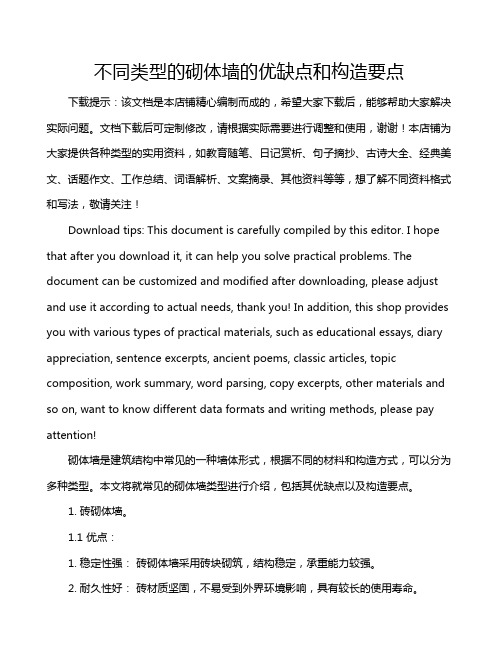 不同类型的砌体墙的优缺点和构造要点

下载提示：该文档是本店铺精心编制而成的，希望大家下载后，能够帮助大家解决实际问题。文档下载后可定制修改，请根据实际需要进行调整和使用，谢谢！本店铺为大家提供各种类型的实用资料，如教育随笔、日记赏析、句子摘抄、古诗大全、经典美文、话题作文、工作总结、词语解析、文案摘录、其他资料等等，想了解不同资料格式和写法，敬请关注！

Download tips: This document is carefully compiled by this editor. I hope that after you download it, it can help you solve practical problems. The document can be customized and modified after downloading, please adjust and use it according to actual needs, thank you! In addition, this shop provides you with various types of practical materials, such as educational essays, diary appreciation, sentence excerpts, ancient poems, classic articles, topic composition, work summary, word parsing, copy excerpts, other materials and so on, want to know different data formats and writing methods, please pay attention!

砌体墙是建筑结构中常见的一种墙体形式，根据不同的材料和构造方式，可以分为多种类型。本文将就常见的砌体墙类型进行介绍，包括其优缺点以及构造要点。

1. 砖砌体墙。

1.1 优点：

1. 稳定性强： 砖砌体墙采用砖块砌筑，结构稳定，承重能力较强。

2. 耐久性好： 砖材质坚固，不易受到外界环境影响，具有较长的使用寿命。